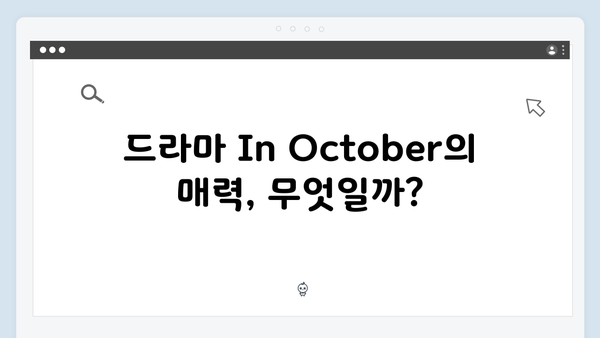 드라마 In October의 매력, 무엇일까?